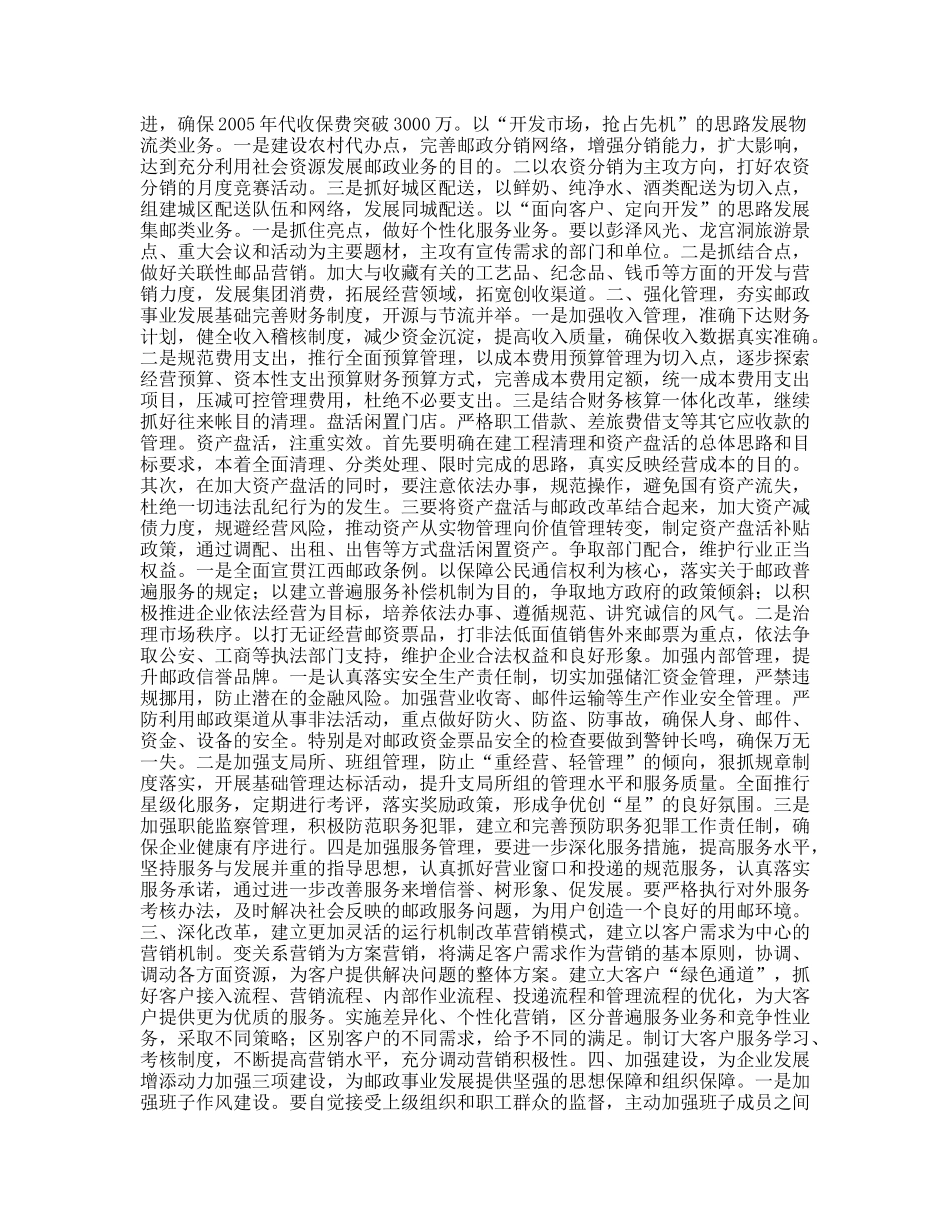 进，确保2005年代收保费突破3000万。以“开发市场，抢占先机”的思路发展物流类业务。一是建设农村代办点，完善邮政分销网络，增强分销能力，扩大影响，达到充分利用社会资源发展邮政业务的目的。二以农资分销为主攻方向，打好农资分销的月度竞赛活动。三是抓好城区配送，以鲜奶、纯净水、酒类配送为切入点，组建城区配送队伍和网络，发展同城配送。以“面向客户、定向开发”的思路发展集邮类业务。一是抓住亮点，做好个性化服务业务。要以彭泽风光、龙宫洞旅游景点、重大会议和活动为主要题材，主攻有宣传需求的部门和单位。二是抓结合点，做好关联性邮品营销。加大与收藏有关的工艺品、纪念品、钱币等方面的开发与营销力度，发展集团消费，拓展经营领域，拓宽创收渠道。二、强化管理，夯实邮政事业发展基础完善财务制度，开源与节流并举。一是加强收入管理，准确下达财务计划，健全收入稽核制度，减少资金沉淀，提高收入质量，确保收入数据真实准确。二是规范费用支出，推行全面预算管理，以成本费用预算管理为切入点，逐步探索经营预算、资本性支出预算财务预算方式，完善成本费用定额，统一成本费用支出项目，压减可控管理费用，杜绝不必要支出。三是结合财务核算一体化改革，继续抓好往来帐目的清理。盘活闲置门店。严格职工借款、差旅费借支等其它应收款的管理。资产盘活，注重实效。首先要明确在建工程清理和资产盘活的总体思路和目标要求，本着全面清理、分类处理、限时完成的思路，真实反映经营成本的目的。其次，在加大资产盘活的同时，要注意依法办事，规范操作，避免国有资产流失，杜绝一切违法乱纪行为的发生。三要将资产盘活与邮政改革结合起来，加大资产减债力度，规避经营风险，推动资产从实物管理向价值管理转变，制定资产盘活补贴政策，通过调配、出租、出售等方式盘活闲置资产。争取部门配合，维护行业正当权益。一是全面宣贯江西邮政条例。以保障公民通信权利为核心，落实关于邮政普遍服务的规定；以建立普遍服务补偿机制为目的，争取地方政府的政策倾斜；以积极推进企业依法经营为目标，培养依法办事、遵循规范、讲究诚信的风气。二是治理市场秩序。以打无证经营邮资票品，打非法低面值销售外来邮票为重点，依法争取公安、工商等执法部门支持，维护企业合法权益和良好形象。加强内部管理，提升邮政信誉品牌。一是认真落实安全生产责任制，切实加强储汇资金管理，严禁违规挪用，防止潜在的金融风险。加强营业收寄、邮件运输等生产作业安全管理。严防利用邮政渠道从事非法活动，重点做好防火、防盗、防事故，确保人身、邮件、资金、设备的安全。特别是对邮政资金票品安全的检查要做到警钟长鸣，确保万无一失。二是加强支局所、班组管理，防止“重经营、轻管理”的倾向，狠抓规章制度落实，开展基础管理达标活动，提升支局所组的管理水平和服务质量。全面推行星级化服务，定期进行考评，落实奖励政策，形成争优创“星”的良好氛围。三是加强职能监察管理，积极防范职务犯罪，建立和完善预防职务犯罪工作责任制，确保企业健康有序进行。四是加强服务管理，要进一步深化服务措施，提高服务水平，坚持服务与发展并重的指导思想，认真抓好营业窗口和投递的规范服务，认真落实服务承诺，通过进一步改善服务来增信誉、树形象、促发展。要严格执行对外服务考核办法，及时解决社会反映的邮政服务问题，为用户创造一个良好的用邮环境。三、深化改革，建立更加灵活的运行机制改革营销模式，建立以客户需求为中心的营销机制。变关系营销为方案营销，将满足客户需求作为营销的基本原则，协调、调动各方面资源，为客户提供解决问题的整体方案。建立大客户“绿色通道”，抓好客户接入流程、营销流程、内部作业流程、投递流程和管理流程的优化，为大客户提供更为优质的服务。实施差异化、个性化营销，区分普遍服务业务和竞争性业务，采取不同策略；区别客户的不同需求，给予不同的满足。制订大客户服务学习、考核制度，不断提高营销水平，充分调动营销积极性。四、加强建设，为企业发展增添动力加强三项建设，为邮政事业发展提供坚强的思想保障和组织保障。一是加强班子作风建设。要自觉接受上级组织和职工群众的监督，主动加强班子成员之间